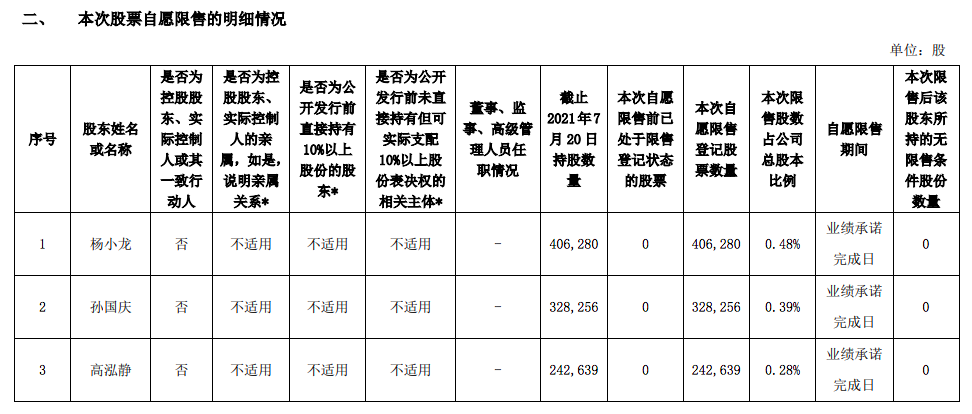 二、 本次股票自愿限售的明细情况

单位：股

| 序号 | 股东姓名或名称 | 是否为控股股东、实际控制人或其一致行动人 | 是否为控股股东、实际控制人的亲属，如是，说明亲属关系* | 是否为公开发行前直接持有10%以上股份的股东* | 是否为公开发行前未直接持有但可实际支配10%以上股份表决权的相关主体* | 董事、监事、高级管理人员任职情况 | 截止2021年7月20日持股数量 | 本次自愿限售前已处于限售登记状态的股票 | 本次自愿限售登记股票数量 | 本次限售股数占公司总股本比例 | 自愿限售期间 | 本次限售后该股东所持的无限售条件股份数量 |
|---|---|---|---|---|---|---|---|---|---|---|---|---|
| 1 | 杨小龙 | 否 | 不适用 | 不适用 | 不适用 | - | 406,280 | 0 | 406,280 | 0.48% | 业绩承诺完成日 | 0 |
| 2 | 孙国庆 | 否 | 不适用 | 不适用 | 不适用 | - | 328,256 | 0 | 328,256 | 0.39% | 业绩承诺完成日 | 0 |
| 3 | 高泓静 | 否 | 不适用 | 不适用 | 不适用 | - | 242,639 | 0 | 242,639 | 0.28% | 业绩承诺完成日 | 0 |